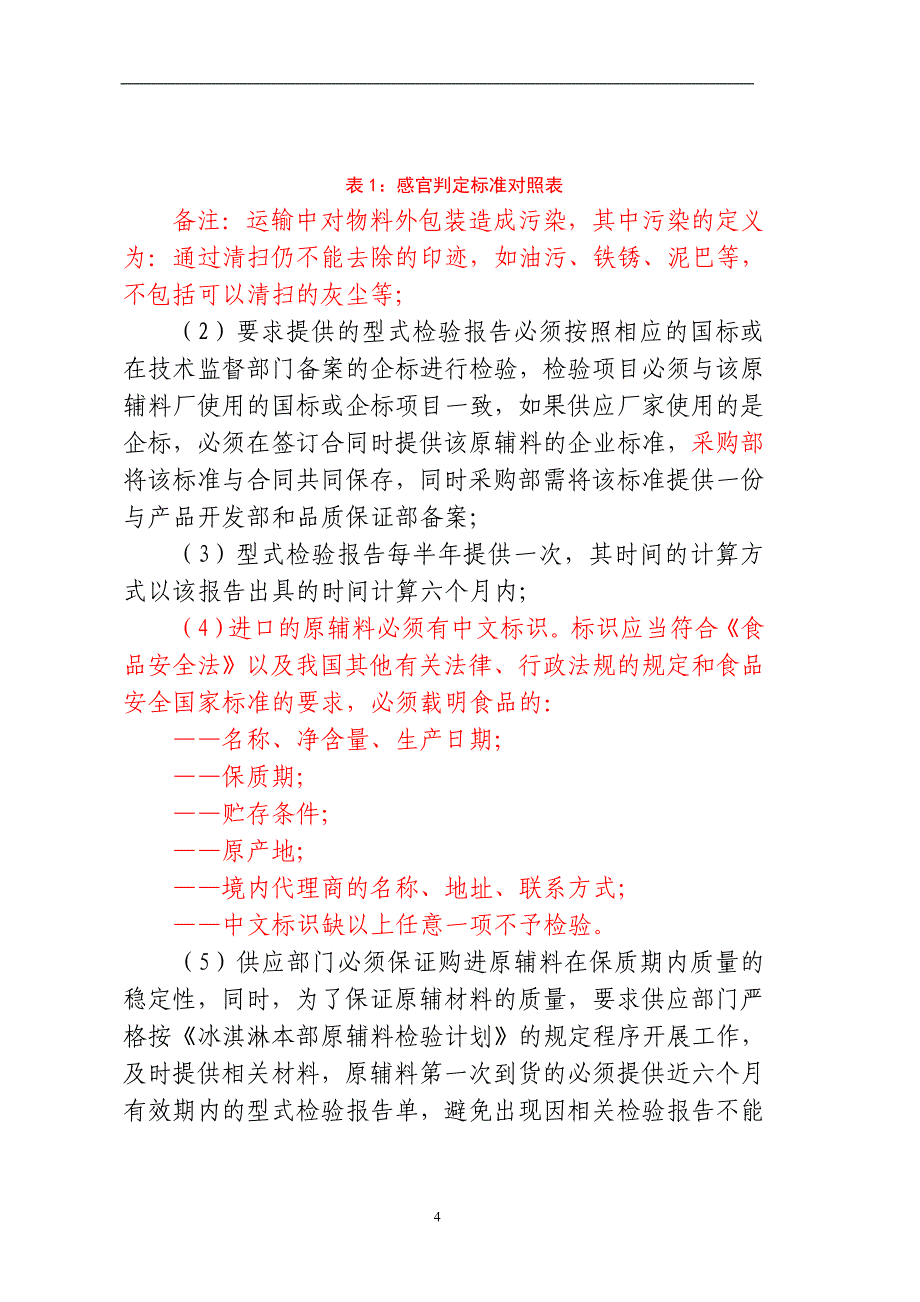 表 1：感官判定标准对照表

备注：运输中对物料外包装造成污染，其中污染的定义为：通过清扫仍不能去除的印迹，如油污、铁锈、泥巴等，不包括可以清扫的灰尘等；

（2）要求提供的型式检验报告必须按照相应的国标或在技术监督部门备案的企标进行检验，检验项目必须与该原辅料厂使用的国标或企标项目一致，如果供应厂家使用的是企标，必须在签订合同时提供该原辅料的企业标准，采购部将该标准与合同共同保存，同时采购部需将该标准提供一份与产品开发部和品质保证部备案；

（3）型式检验报告每半年提供一次，其时间的计算方式以该报告出具的时间计算六个月内；

（4）进口的原辅料必须有中文标识。标识应当符合《食品安全法》以及我国其他有关法律、行政法规的规定和食品安全国家标准的要求，必须载明食品的：

——名称、净含量、生产日期；

——保质期；

——贮存条件；

——原产地；

——境内代理商的名称、地址、联系方式；

——中文标识缺以上任意一项不予检验。

（5）供应部门必须保证购进原辅料在保质期内质量的稳定性，同时，为了保证原辅材料的质量，要求供应部门严格按《冰淇淋本部原辅料检验计划》的规定程序开展工作，及时提供相关材料，原辅料第一次到货的必须提供近六个月有效期内的型式检验报告单，避免出现因相关检验报告不能

4